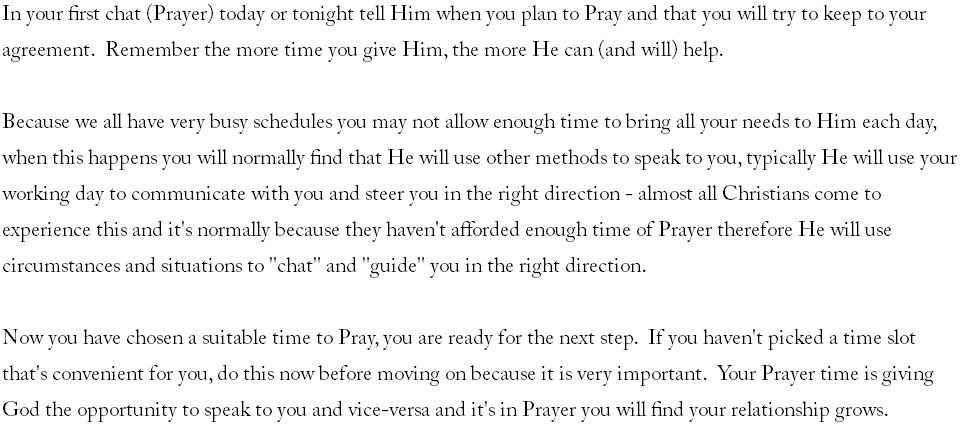 In your first chat (Prayer) today or tonight tell Him when you plan to Pray and that you will try to keep to your agreement. Remember the more time you give Him, the more He can (and will) help.

Because we all have very busy schedules you may not allow enough time to bring all your needs to Him each day, when this happens you will normally find that He will use other methods to speak to you, typically He will use your working day to communicate with you and steer you in the right direction - almost all Christians come to experience this and it's normally because they haven't afforded enough time of Prayer therefore He will use circumstances and situations to "chat" and "guide" you in the right direction.

Now you have chosen a suitable time to Pray, you are ready for the next step. If you haven't picked a time slot that's convenient for you, do this now before moving on because it is very important. Your Prayer time is giving God the opportunity to speak to you and vice-versa and it's in Prayer you will find your relationship grows.